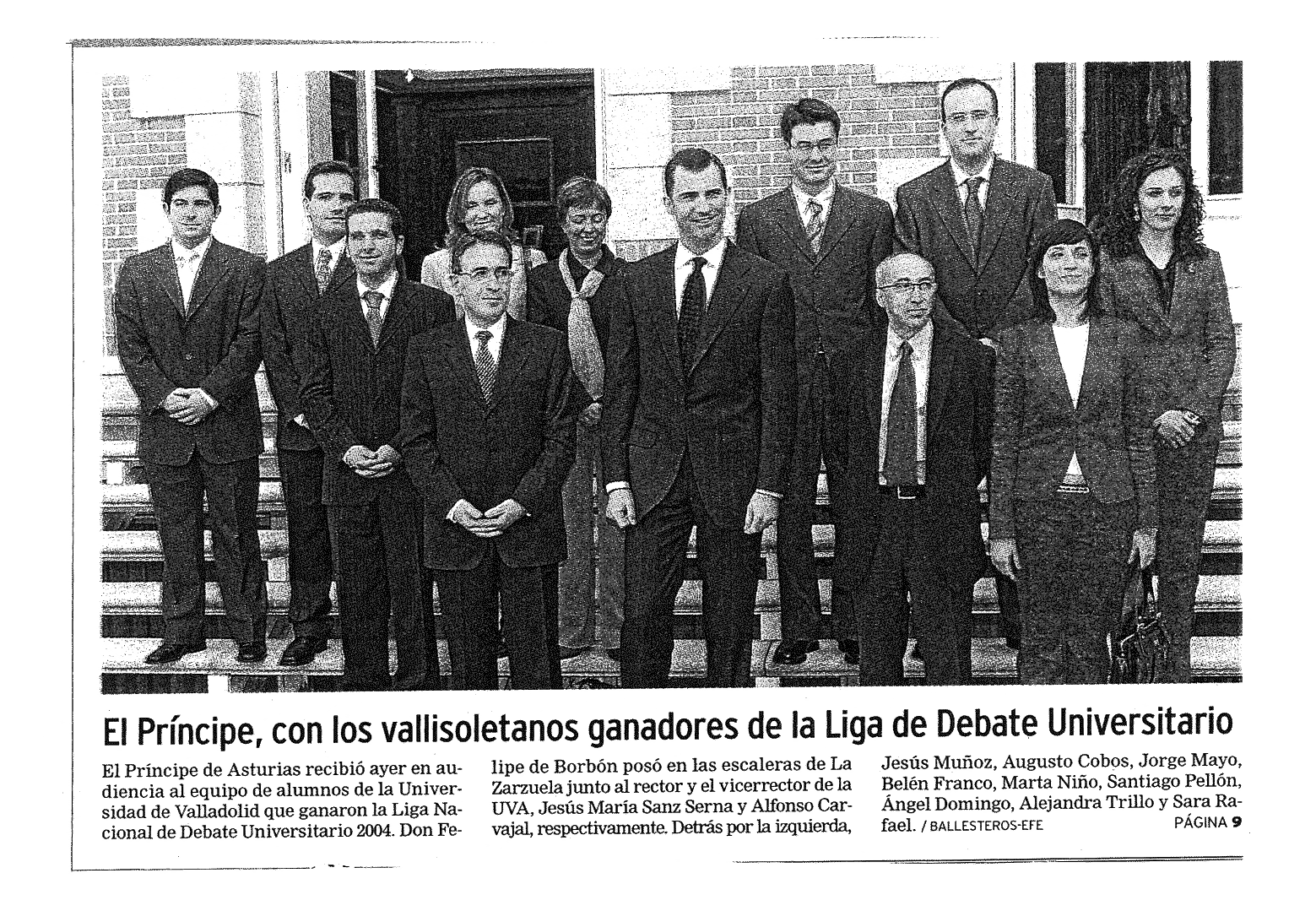 El Príncipe, con los vallisoletanos ganadores de la Liga de Debate Universitario

El Príncipe de Asturias recibió ayer en audiencia al equipo de alumnos de la Universidad de Valladolid que ganaron la Liga Nacional de Debate Universitario 2004. Don Felipe de Borbón posó en las escaleras de La Zarzuela junto al rector y el vicerrector de la UVA, Jesús María Sanz Serna y Alfonso Carvajal, respectivamente. Detrás por la izquierda, Jesús Muñoz, Augusto Cobos, Jorge Mayo, Belén Franco, Marta Niño, Santiago Pellón, Ángel Domingo, Alejandra Trillo y Sara Rafael. / BALLESTEROS-EFE PÁGINA 9